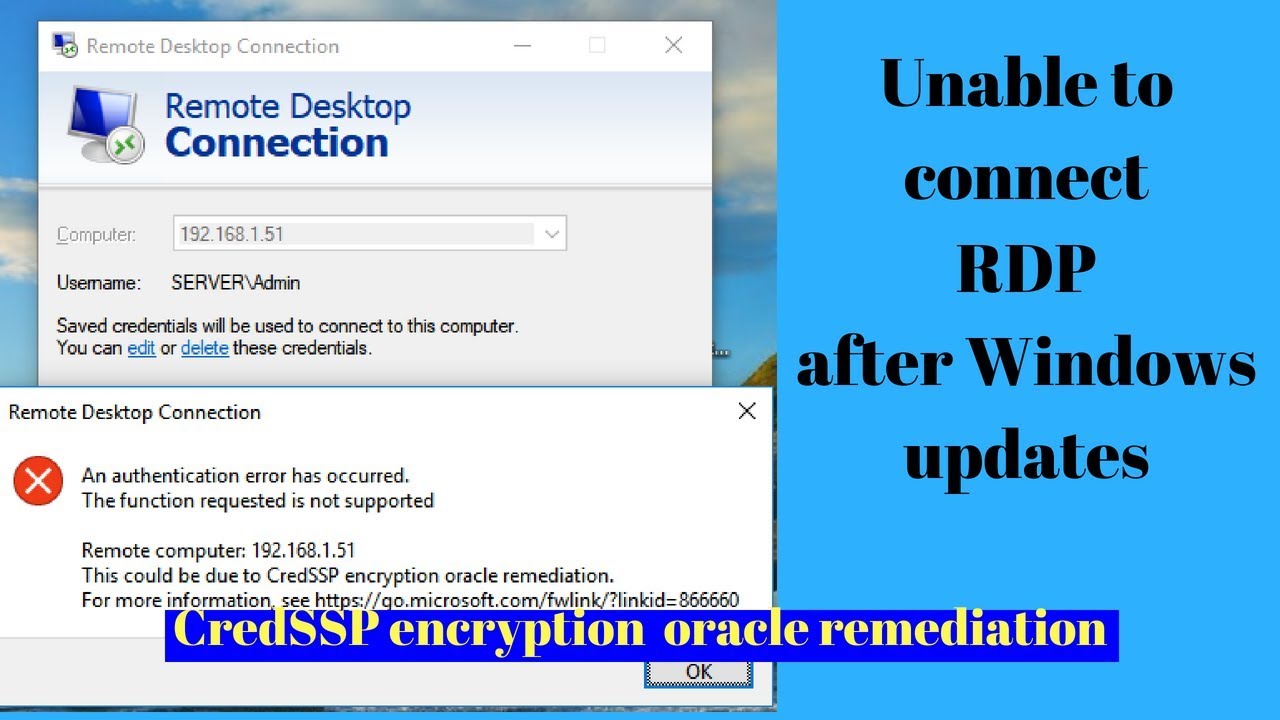 Remote Desktop Connection

Remote Desktop
Connection

Computer: 192.168.1.51

Username: SERVER\Admin

Saved credentials will be used to connect to this computer.
You can edit or delete these credentials.

Remote Desktop Connection

An authentication error has occurred.
The function requested is not supported

Remote computer: 192.168.1.51
This could be due to CredSSP encryption oracle remediation.
For more information, see https://go.microsoft.com/fwlink/?linkid=866660

CredSSP encryption oracle remediation

OK

Unable to connect RDP after Windows updates